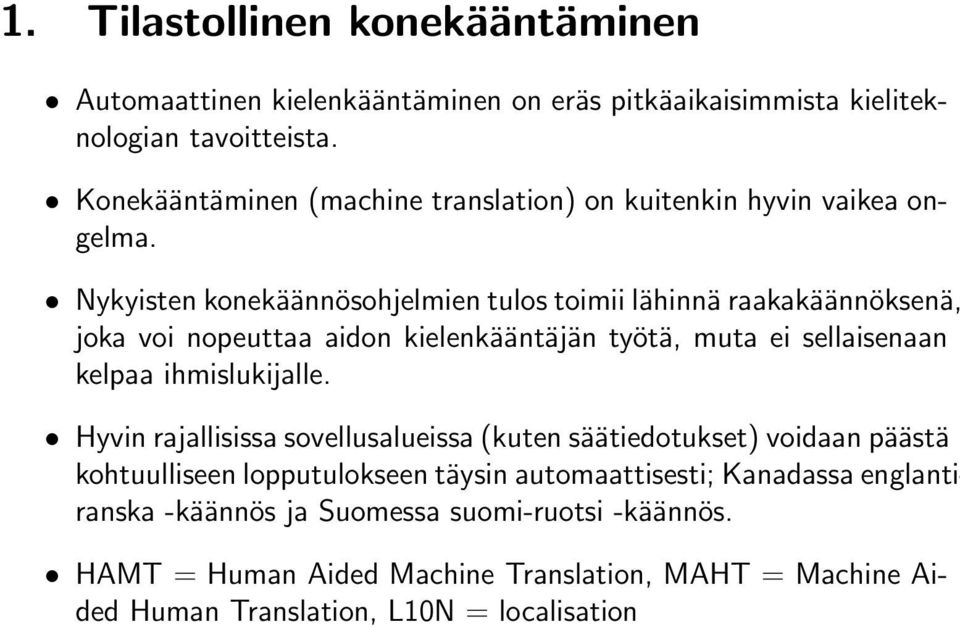 1. Tilastollinen konekääntäminen

• Automaattinen kielenkääntäminen on eräs pitkäaikaisimmista kieliteknologian tavoitteista.

• Konekääntäminen (machine translation) on kuitenkin hyvin vaikea ongelma.

• Nykyisten konekäännösohjelmien tulos toimii lähinnä raakakäännöksenä, joka voi nopeuttaa aidon kielenkääntäjän työtä, muta ei sellaisenaan kelpaa ihmislukijalle.

• Hyvin rajallisissa sovellusalueissa (kuten säätiedotukset) voidaan päästä kohtuulliseen lopputulokseen täysin automaattisesti; Kanadassa englanti-ranska -käännös ja Suomessa suomi-ruotsi -käännös.

• HAMT = Human Aided Machine Translation, MAHT = Machine Aided Human Translation, L10N = localisation